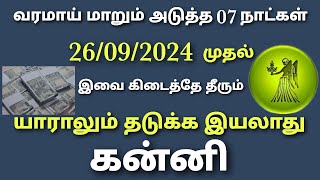 வரமாய் மாறும் அடுத்த 07 நாட்கள்

26/09/2024 முதல்

இவை கிடைத்தே தீரும்

யாராலும் தடுக்க இயலாது

கன்னி